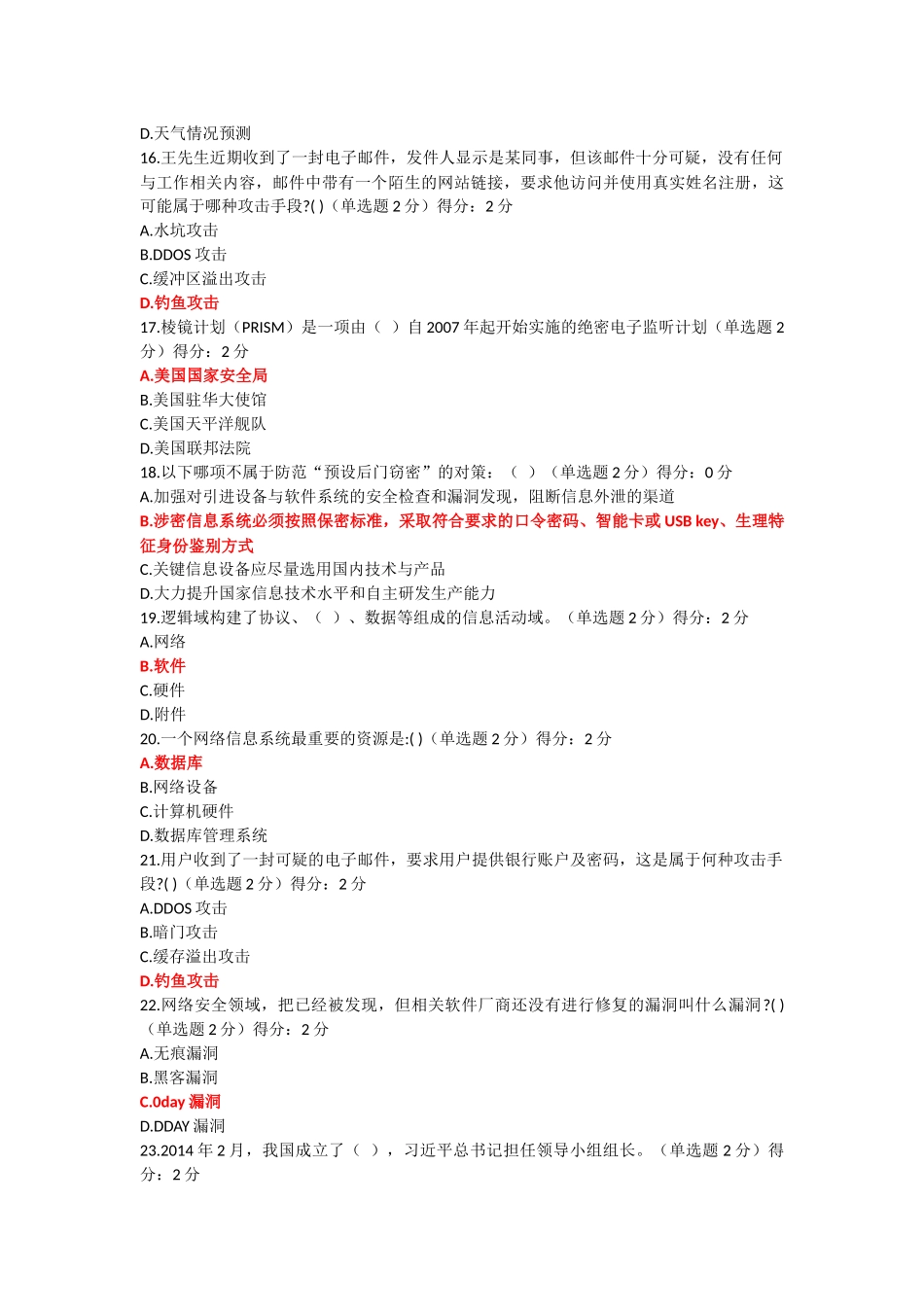 D.天气情况预测
16.王先生近期收到了一封电子邮件，发件人显示是某同事，但该邮件十分可疑，没有任何与工作相关内容，邮件中带有一个陌生的网站链接，要求他访问并使用真实姓名注册，这可能属于哪种攻击手段?( )（单选题 2 分）得分：2 分
A.水坑攻击
B.DDOS 攻击
C.缓冲区溢出攻击
D.钓鱼攻击
17.棱镜计划（PRISM）是一项由（ ）自 2007 年起开始实施的绝密电子监听计划（单选题 2 分）得分：2 分
A.美国国家安全局
B.美国驻华大使馆
C.美国天平洋舰队
D.美国联邦法院
18.以下哪项不属于防范“预设后门窃密”的对策：（ ）（单选题 2 分）得分：0 分
A.加强对引进设备与软件系统的安全检查和漏洞发现，阻断信息外泄的渠道
B.涉密信息系统必须按照保密标准，采取符合要求的口令密码、智能卡或 USB key、生理特征身份鉴别方式
C.关键信息设备应尽量选用国内技术与产品
D.大力提升国家信息技术水平和自主研发生产能力
19.逻辑域构建了协议、（ ）、数据等组成的信息活动域。（单选题 2 分）得分：2 分
A.网络
B.软件
C.硬件
D.附件
20.一个网络信息系统最重要的资源是:( )（单选题 2 分）得分：2 分
A.数据库
B.网络设备
C.计算机硬件
D.数据库管理系统
21.用户收到了一封可疑的电子邮件，要求用户提供银行账户及密码，这是属于何种攻击手段?( )（单选题 2 分）得分：2 分
A.DDOS 攻击
B.暗门攻击
C.缓存溢出攻击
D.钓鱼攻击
22.网络安全领域，把已经被发现，但相关软件厂商还没有进行修复的漏洞叫什么漏洞?( )（单选题 2 分）得分：2 分
A.无痕漏洞
B.黑客漏洞
C.0day 漏洞
D.DDAY 漏洞
23.2014 年 2 月，我国成立了（ ），习近平总书记担任领导小组组长。（单选题 2 分）得分：2 分